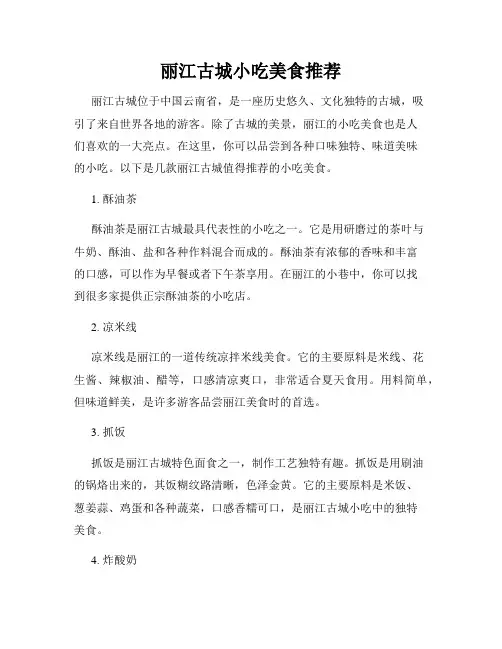 丽江古城小吃美食推荐

丽江古城位于中国云南省，是一座历史悠久、文化独特的古城，吸引了来自世界各地的游客。除了古城的美景，丽江的小吃美食也是人们喜欢的一大亮点。在这里，你可以品尝到各种口味独特、味道美味的小吃。以下是几款丽江古城值得推荐的小吃美食。

1. 酥油茶

酥油茶是丽江古城最具代表性的小吃之一。它是用研磨过的茶叶与牛奶、酥油、盐和各种作料混合而成的。酥油茶有浓郁的香味和丰富的口感，可以作为早餐或者下午茶享用。在丽江的小巷中，你可以找到很多家提供正宗酥油茶的小吃店。

2. 凉米线

凉米线是丽江的一道传统凉拌米线美食。它的主要原料是米线、花生酱、辣椒油、醋等，口感清凉爽口，非常适合夏天食用。用料简单，但味道鲜美，是许多游客品尝丽江美食时的首选。

3. 抓饭

抓饭是丽江古城特色面食之一，制作工艺独特有趣。抓饭是用刷油的锅烙出来的，其饭糊纹路清晰，色泽金黄。它的主要原料是米饭、葱姜蒜、鸡蛋和各种蔬菜，口感香糯可口，是丽江古城小吃中的独特美食。

4. 炸酸奶